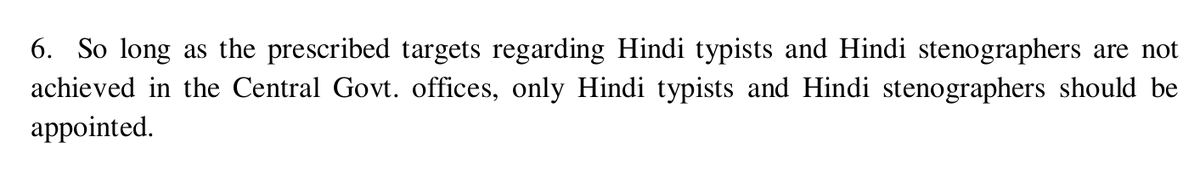 6. So long as the prescribed targets regarding Hindi typists and Hindi stenographers are not achieved in the Central Govt. offices, only Hindi typists and Hindi stenographers should be appointed.